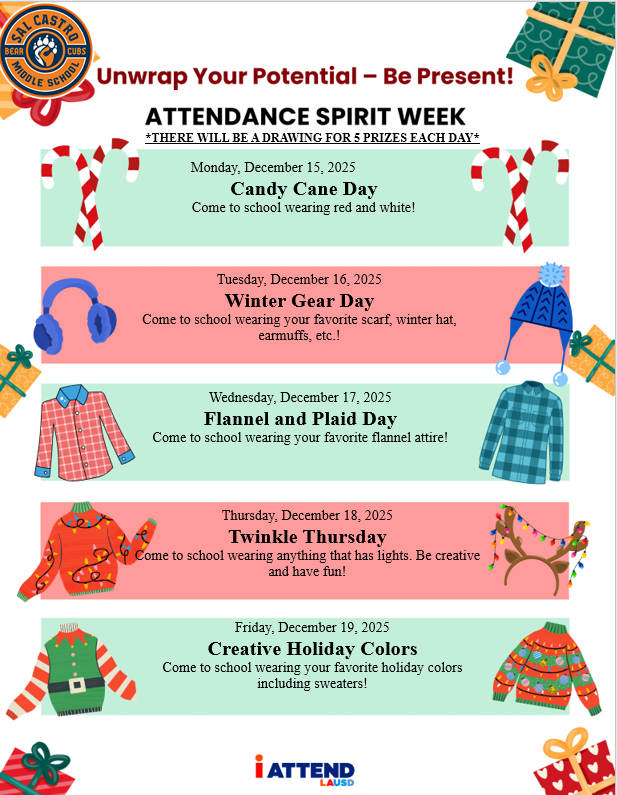 SAL CASTRO
BEAR CUBS
MIDDLE SCHOOL

Unwrap Your Potential – Be Present!

ATTENDANCE SPIRIT WEEK
*THERE WILL BE A DRAWING FOR 5 PRIZES EACH DAY*

Monday, December 15, 2025
Candy Cane Day
Come to school wearing red and white!

Tuesday, December 16, 2025
Winter Gear Day
Come to school wearing your favorite scarf, winter hat, earmuffs, etc.!

Wednesday, December 17, 2025
Flannel and Plaid Day
Come to school wearing your favorite flannel attire!

Thursday, December 18, 2025
Twinkle Thursday
Come to school wearing anything that has lights. Be creative and have fun!

Friday, December 19, 2025
Creative Holiday Colors
Come to school wearing your favorite holiday colors including sweaters!

i ATTEND
LAUSD